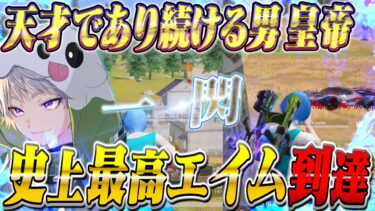 天才であり続ける男 皇帝

一閃

史上最高エイム到達